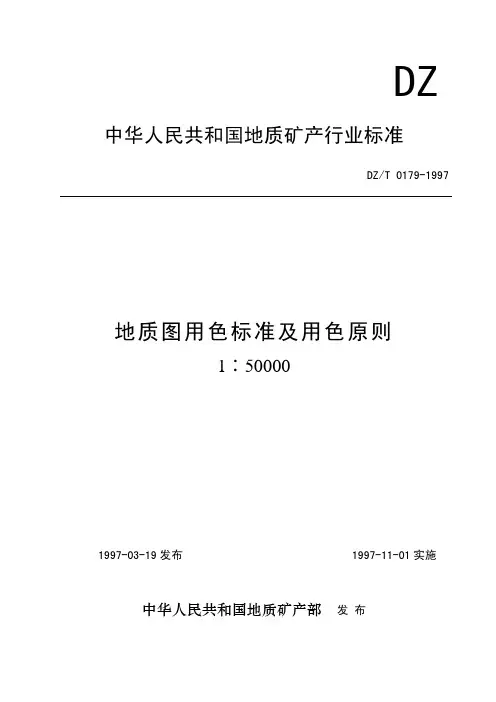 DZ

中华人民共和国地质矿产行业标准

DZ/T 0179-1997

地质图用色标准及用色原则

1：50000

1997-03-19发布

1997-11-01实施

中华人民共和国地质矿产部 发布